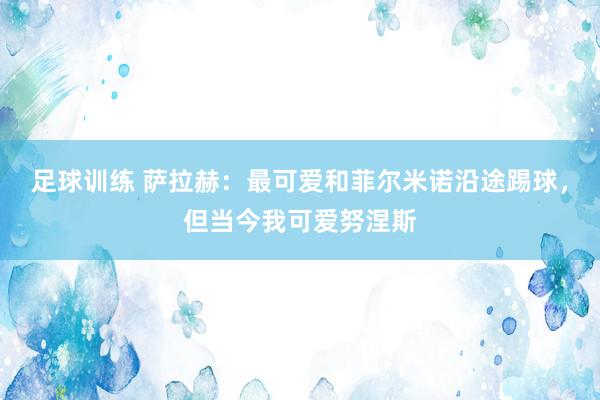 足球训练 萨拉赫：最可爱和菲尔米诺沿途踢球，但当今我可爱努涅斯